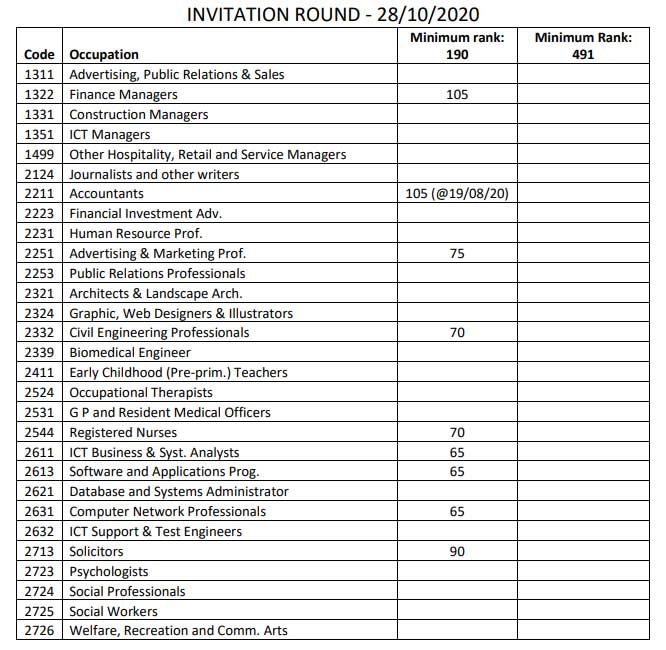 INVITATION ROUND - 28/10/2020

| Code | Occupation | Minimum rank: 190 | Minimum Rank: 491 |
|---|---|---|---|
| 1311 | Advertising, Public Relations & Sales | | |
| 1322 | Finance Managers | 105 | |
| 1331 | Construction Managers | | |
| 1351 | ICT Managers | | |
| 1499 | Other Hospitality, Retail and Service Managers | | |
| 2124 | Journalists and other writers | | |
| 2211 | Accountants | 105 (@19/08/20) | |
| 2223 | Financial Investment Adv. | | |
| 2231 | Human Resource Prof. | | |
| 2251 | Advertising & Marketing Prof. | 75 | |
| 2253 | Public Relations Professionals | | |
| 2321 | Architects & Landscape Arch. | | |
| 2324 | Graphic, Web Designers & Illustrators | | |
| 2332 | Civil Engineering Professionals | 70 | |
| 2339 | Biomedical Engineer | | |
| 2411 | Early Childhood (Pre-prim.) Teachers | | |
| 2524 | Occupational Therapists | | |
| 2531 | G P and Resident Medical Officers | | |
| 2544 | Registered Nurses | 70 | |
| 2611 | ICT Business & Syst. Analysts | 65 | |
| 2613 | Software and Applications Prog. | 65 | |
| 2621 | Database and Systems Administrator | | |
| 2631 | Computer Network Professionals | 65 | |
| 2632 | ICT Support & Test Engineers | | |
| 2713 | Solicitors | 90 | |
| 2723 | Psychologists | | |
| 2724 | Social Professionals | | |
| 2725 | Social Workers | | |
| 2726 | Welfare, Recreation and Comm. Arts | | |